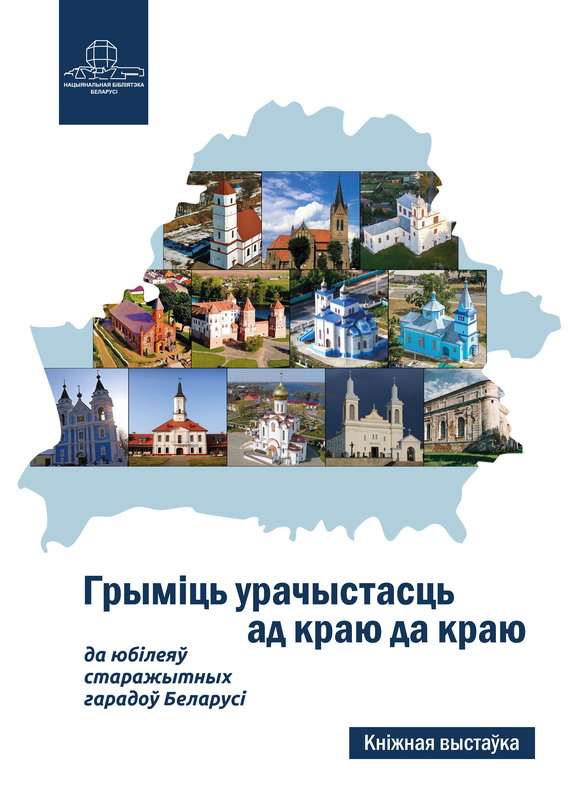 НАЦЫЯНАЛЬНАЯ БІБЛІЯТЭКА БЕЛАРУСІ

Грыміць урачыстасць ад краю да краю

да юбілеяў старажытных гарадоў Беларусі

Кніжная выстаўка